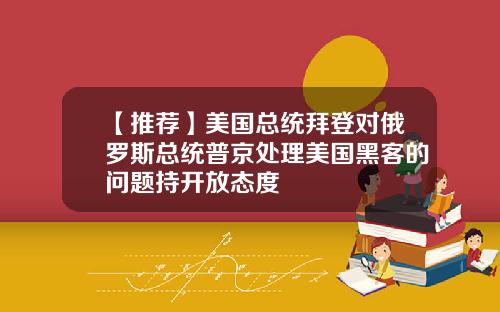 【推荐】美国总统拜登对俄罗斯总统普京处理美国黑客的问题持开放态度